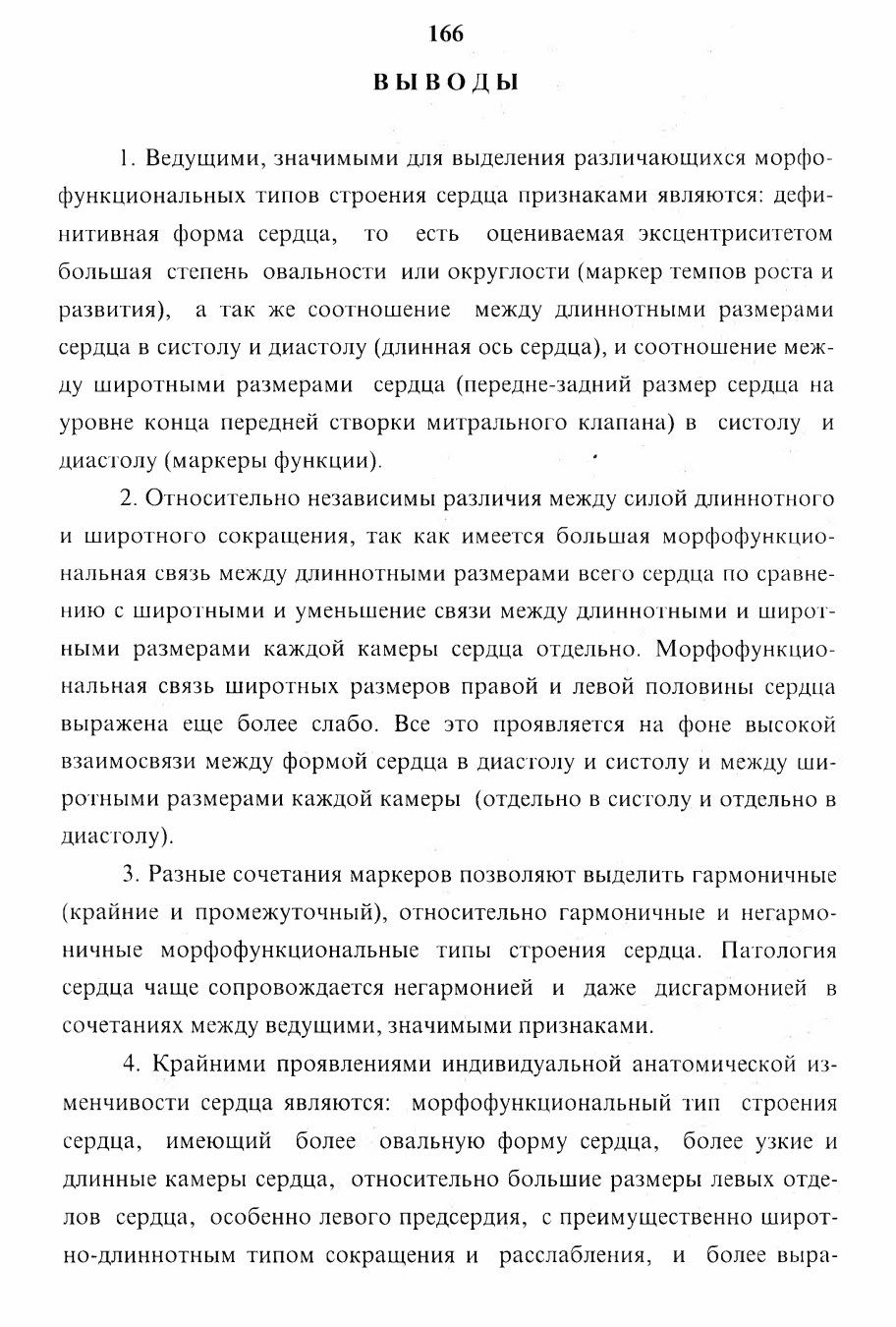 166

ВЫВОДЫ

1. Ведущими, значимыми для выделения различающихся морфофункциональных типов строения сердца признаками являются: дефинитивная форма сердца, то есть оцениваемая эксцентриситетом большая степень овальности или округлости (маркер темпов роста и развития), а так же соотношение между длиннотными размерами сердца в систолу и диастолу (длинная ось сердца), и соотношение между широтными размерами сердца (передне-задний размер сердца на уровне конца передней створки митрального клапана) в систолу и диастолу (маркеры функции).

2. Относительно независимы различия между силой длиннотного и широтного сокращения, так как имеется большая морфофункциональная связь между длиннотными размерами всего сердца по сравнению с широтными и уменьшение связи между длиннотными и широтными размерами каждой камеры сердца отдельно. Морфофункциональная связь широтных размеров правой и левой половины сердца выражена еще более слабо. Все это проявляется на фоне высокой взаимосвязи между формой сердца в диастолу и систолу и между широтными размерами каждой камеры (отдельно в систолу и отдельно в диастолу).

3. Разные сочетания маркеров позволяют выделить гармоничные (крайние и промежуточный), относительно гармоничные и негармоничные морфофункциональные типы строения сердца. Патология сердца чаще сопровождается негармонией и даже дисгармонией в сочетаниях между ведущими, значимыми признаками.

4. Крайними проявлениями индивидуальной анатомической изменчивости сердца являются: морфофункциональный тип строения сердца, имеющий более овальную форму сердца, более узкие и длинные камеры сердца, относительно большие размеры левых отделов сердца, особенно левого предсердия, с преимущественно широтно-длиннотным типом сокращения и расслабления, и более выра-